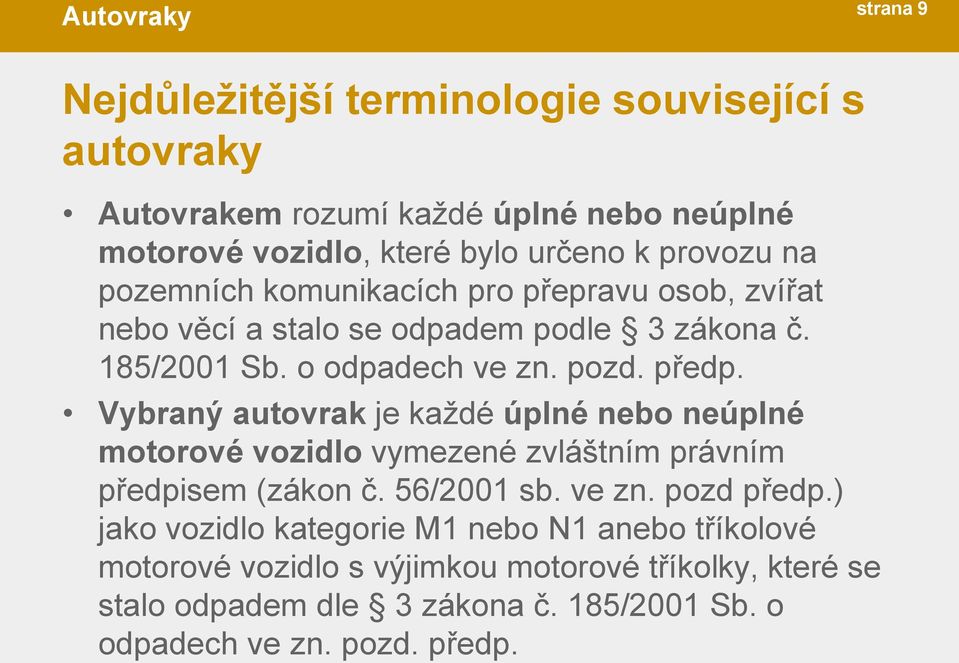 Autovraky

strana 9

Nejdůležitější terminologie související s autovraky

• Autovrakem rozumí každé úplné nebo neúplné motorové vozidlo, které bylo určeno k provozu na pozemních komunikacích pro přepravu osob, zvířat nebo věcí a stalo se odpadem podle § 3 zákona č. 185/2001 Sb. o odpadech ve zn. pozd. předp.

• Vybraný autovrak je každé úplné nebo neúplné motorové vozidlo vymezené zvláštním právním předpisem (zákon č. 56/2001 sb. ve zn. pozd předp.) jako vozidlo kategorie M1 nebo N1 anebo tříkolové motorové vozidlo s výjimkou motorové tříkolky, které se stalo odpadem dle § 3 zákona č. 185/2001 Sb. o odpadech ve zn. pozd. předp.